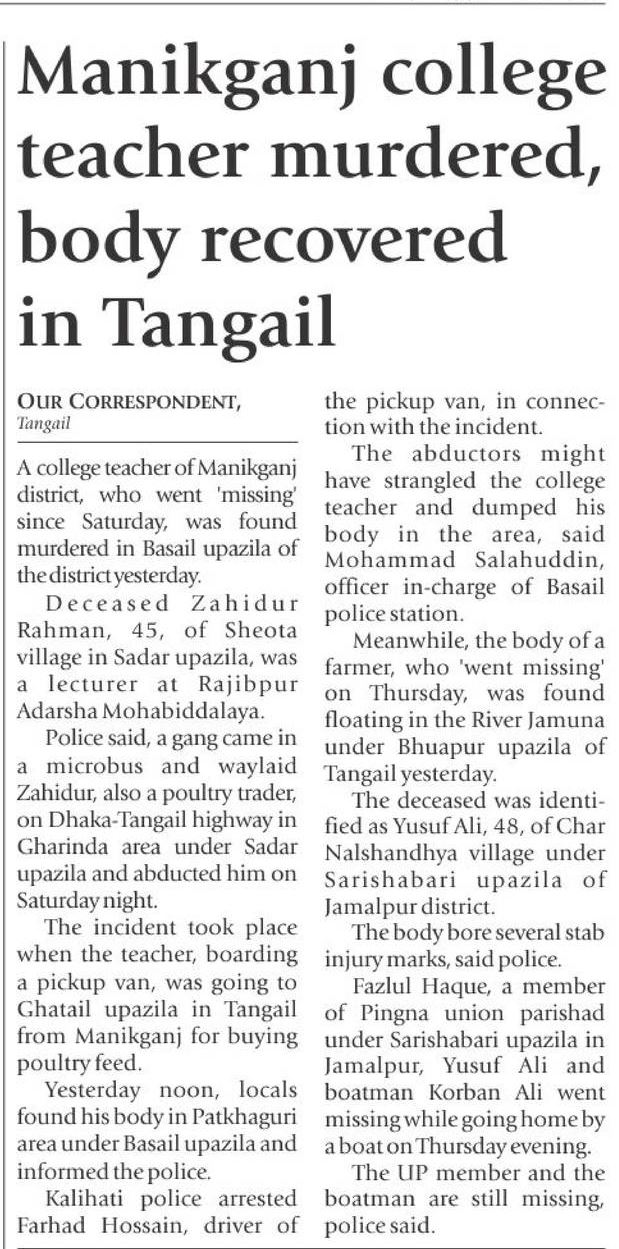 Manikganj college teacher murdered, body recovered in Tangail

OUR CORRESPONDENT, Tangail

A college teacher of Manikganj district, who went 'missing' since Saturday, was found murdered in Basail upazila of the district yesterday.

Deceased Zahidur Rahman, 45, of Sheota village in Sadar upazila, was a lecturer at Rajibpur Adarsha Mohabiddalaya.

Police said, a gang came in a microbus and waylaid Zahidur, also a poultry trader, on Dhaka-Tangail highway in Gharinda area under Sadar upazila and abducted him on Saturday night.

The incident took place when the teacher, boarding a pickup van, was going to Ghatail upazila in Tangail from Manikganj for buying poultry feed.

Yesterday noon, locals found his body in Patkhaguri area under Basail upazila and informed the police.

Kalihati police arrested Farhad Hossain, driver of the pickup van, in connection with the incident.

The abductors might have strangled the college teacher and dumped his body in the area, said Mohammad Salahuddin, officer in-charge of Basail police station.

Meanwhile, the body of a farmer, who 'went missing' on Thursday, was found floating in the River Jamuna under Bhuapur upazila of Tangail yesterday.

The deceased was identified as Yusuf Ali, 48, of Char Nalshandhya village under Sarishabari upazila of Jamalpur district.

The body bore several stab injury marks, said police.

Fazlul Haque, a member of Pingna union parishad under Sarishabari upazila in Jamalpur, Yusuf Ali and boatman Korban Ali went missing while going home by a boat on Thursday evening.

The UP member and the boatman are still missing, police said.